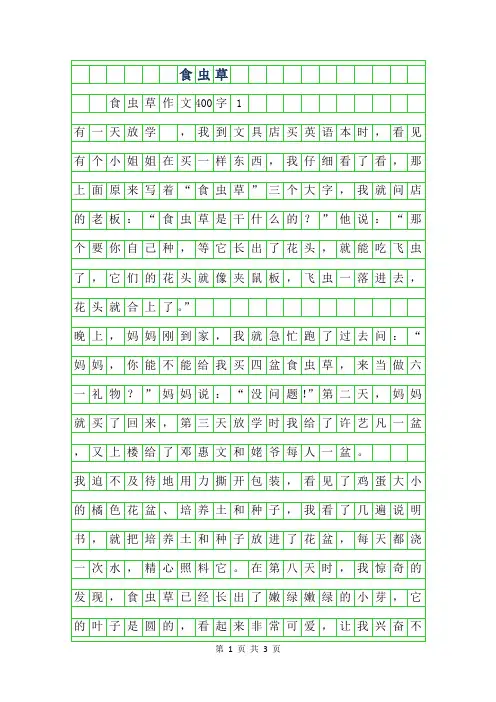 食虫草

食虫草作文400字 1

有一天放学，我到文具店买英语本时，看见有个小姐姐在买一样东西，我仔细看了看，那上面原来写着“食虫草”三个大字，我就问店的老板：“食虫草是干什么的？”他说：“那个要你自己种，等它长出了花头，就能吃飞虫了，它们的花头就像夹鼠板，飞虫一落进去，花头就合上了。”

晚上，妈妈刚到家，我就急忙跑了过去问：“妈妈，你能不能给我买四盆食虫草，来当做六一礼物？”妈妈说：“没问题!”第二天，妈妈就买了回来，第三天放学时我给了许艺凡一盆，又上楼给了邓惠文和姥爷每人一盆。

我迫不及待地用力撕开包装，看见了鸡蛋大小的橘色花盆、培养土和种子，我看了几遍说明书，就把培养土和种子放进了花盆，每天都浇一次水，精心照料它。在第八天时，我惊奇的发现，食虫草已经长出了嫩绿嫩绿的小芽，它的叶子是圆的，看起来非常可爱，让我兴奋不

第 1 页 共 3 页